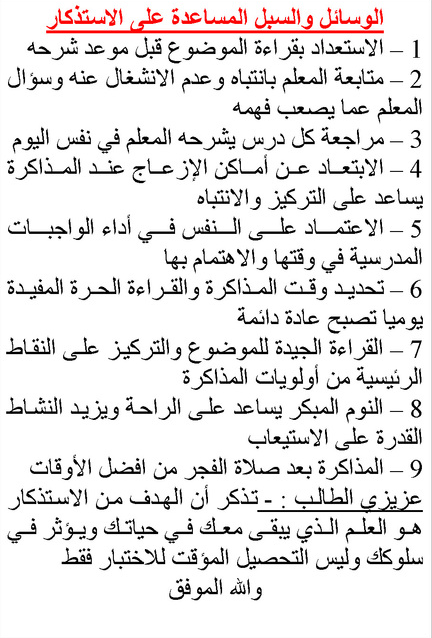 الوسائل والسبل المساعدة على الاستذكار

1 – الاستعداد بقراءة الموضوع قبل موعد شرحه

2 – متابعة المعلم بانتباه وعدم الانشغال عنه وسؤال المعلم عما يصعب فهمه

3 – مراجعة كل درس يشرحه المعلم في نفس اليوم

4 – الابتعاد عن أماكن الإزعاج عند المذاكرة يساعد على التركيز والانتباه

5 – الاعتماد على النفس في أداء الواجبات المدرسية في وقتها والاهتمام بها

6 – تحديد وقت المذاكرة والقراءة الحرة المفيدة يوميا تصبح عادة دائمة

7 – القراءة الجيدة للموضوع والتركيز على النقاط الرئيسية من أولويات المذاكرة

8 – النوم المبكر يساعد على الراحة ويزيد النشاط القدرة على الاستيعاب

9 – المذاكرة بعد صلاة الفجر من افضل الأوقات

عزيزي الطالب : - تذكر أن الهدف من الاستذكار هو العلم الذي يبقى معك في حياتك ويؤثر في سلوكك وليس التحصيل المؤقت للاختبار فقط

والله الموفق